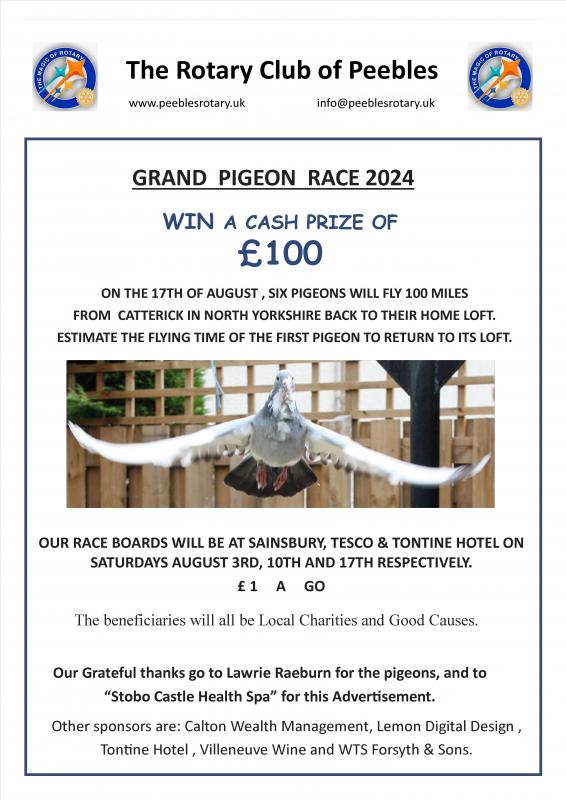 The Rotary Club of Peebles

www.peeblesrotary.uk info@peeblesrotary.uk

GRAND PIGEON RACE 2024

WIN A CASH PRIZE OF

£100

ON THE 17TH OF AUGUST , SIX PIGEONS WILL FLY 100 MILES FROM CATTERICK IN NORTH YORKSHIRE BACK TO THEIR HOME LOFT. ESTIMATE THE FLYING TIME OF THE FIRST PIGEON TO RETURN TO ITS LOFT.

OUR RACE BOARDS WILL BE AT SAINSBURY, TESCO & TONTINE HOTEL ON SATURDAYS AUGUST 3RD, 10TH AND 17TH RESPECTIVELY.

£ 1 A GO

The beneficiaries will all be Local Charities and Good Causes.

Our Grateful thanks go to Lawrie Raeburn for the pigeons, and to "Stobo Castle Health Spa" for this Advertisement.

Other sponsors are: Calton Wealth Management, Lemon Digital Design , Tontine Hotel , Villeneuve Wine and WTS Forsyth & Sons.